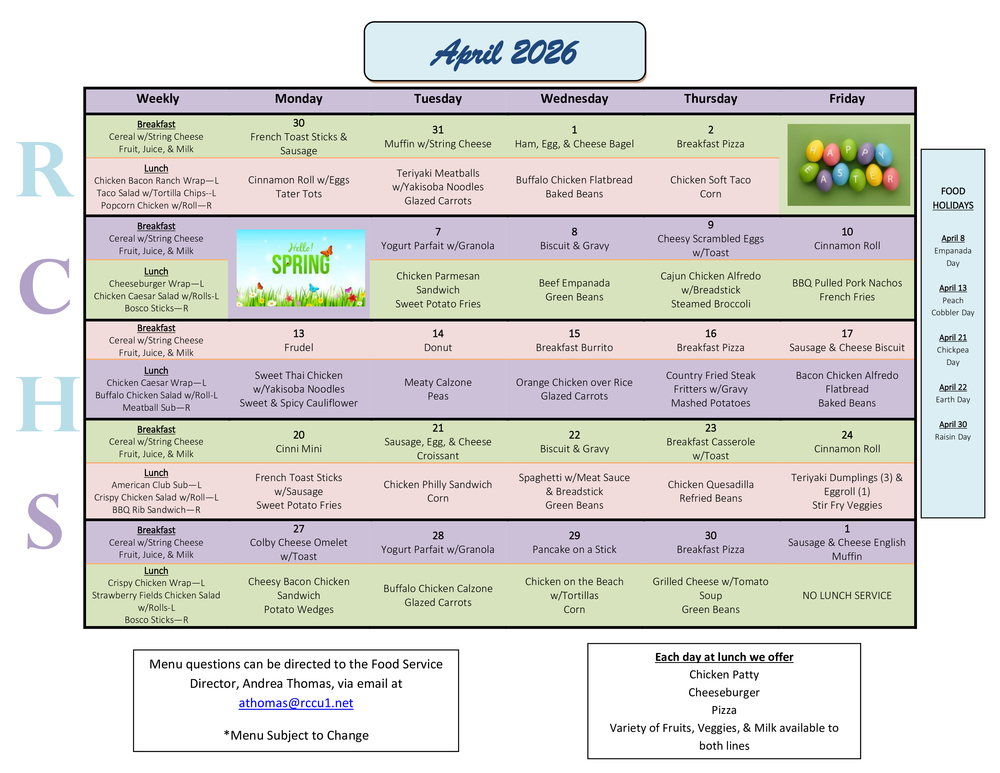 April 2026

R
C
H
S

| Weekly | Monday | Tuesday | Wednesday | Thursday | Friday |
|---|---|---|---|---|---|
| Breakfast Cereal w/String Cheese Fruit, Juice, & Milk | 30 French Toast Sticks & Sausage | 31 Muffin w/String Cheese | 1 Ham, Egg, & Cheese Bagel | 2 Breakfast Pizza | HAPPY EASTER |
| Lunch Chicken Bacon Ranch Wrap—L Taco Salad w/Tortilla Chips--L Popcorn Chicken w/Roll—R | Cinnamon Roll w/Eggs Tater Tots | Teriyaki Meatballs w/Yakisoba Noodles Glazed Carrots | Buffalo Chicken Flatbread Baked Beans | Chicken Soft Taco Corn | |
| Breakfast Cereal w/String Cheese Fruit, Juice, & Milk | Hello! SPRING | 7 Yogurt Parfait w/Granola | 8 Biscuit & Gravy | 9 Cheesy Scrambled Eggs w/Toast | 10 Cinnamon Roll |
| Lunch Cheeseburger Wrap—L Chicken Caesar Salad w/Rolls-L Bosco Sticks—R | | Chicken Parmesan Sandwich Sweet Potato Fries | Beef Empanada Green Beans | Cajun Chicken Alfredo w/Breadstick Steamed Broccoli | BBQ Pulled Pork Nachos French Fries |
| Breakfast Cereal w/String Cheese Fruit, Juice, & Milk | 13 Frudel | 14 Donut | 15 Breakfast Burrito | 16 Breakfast Pizza | 17 Sausage & Cheese Biscuit |
| Lunch Chicken Caesar Wrap—L Buffalo Chicken Salad w/Roll-L Meatball Sub—R | Sweet Thai Chicken w/Yakisoba Noodles Sweet & Spicy Cauliflower | Meaty Calzone Peas | Orange Chicken over Rice Glazed Carrots | Country Fried Steak Fritters w/Gravy Mashed Potatoes | Bacon Chicken Alfredo Flatbread Baked Beans |
| Breakfast Cereal w/String Cheese Fruit, Juice, & Milk | 20 Cinni Mini | 21 Sausage, Egg, & Cheese Croissant | 22 Biscuit & Gravy | 23 Breakfast Casserole w/Toast | 24 Cinnamon Roll |
| Lunch American Club Sub—L Crispy Chicken Salad w/Roll—L BBQ Rib Sandwich—R | French Toast Sticks w/Sausage Sweet Potato Fries | Chicken Philly Sandwich Corn | Spaghetti w/Meat Sauce & Breadstick Green Beans | Chicken Quesadilla Refried Beans | Teriyaki Dumplings (3) & Eggroll (1) Stir Fry Veggies |
| Breakfast Cereal w/String Cheese Fruit, Juice, & Milk | 27 Colby Cheese Omelet w/Toast | 28 Yogurt Parfait w/Granola | 29 Pancake on a Stick | 30 Breakfast Pizza | 1 Sausage & Cheese English Muffin |
| Lunch Crispy Chicken Wrap—L Strawberry Fields Chicken Salad w/Rolls-L Bosco Sticks—R | Cheesy Bacon Chicken Sandwich Potato Wedges | Buffalo Chicken Calzone Glazed Carrots | Chicken on the Beach w/Tortillas Corn | Grilled Cheese w/Tomato Soup Green Beans | NO LUNCH SERVICE |

FOOD HOLIDAYS

April 8 Empanada Day

April 13 Peach Cobbler Day

April 21 Chickpea Day

April 22 Earth Day

April 30 Raisin Day

Menu questions can be directed to the Food Service Director, Andrea Thomas, via email at athomas@rccu1.net

*Menu Subject to Change

Each day at lunch we offer
Chicken Patty
Cheeseburger
Pizza
Variety of Fruits, Veggies, & Milk available to both lines